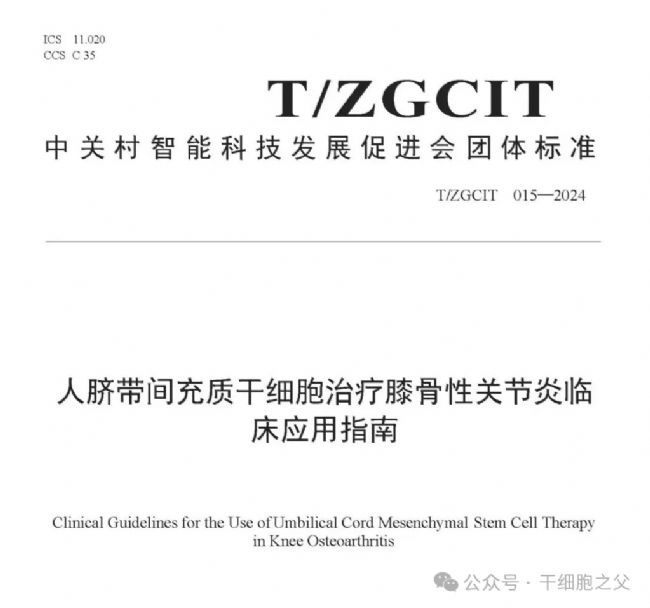 ICS 11.020
CCS C 35

T/ZGCIT

中关村智能科技发展促进会团体标准

T/ZGCIT 015—2024

人脐带间充质干细胞治疗膝骨性关节炎临床应用指南

Clinical Guidelines for the Use of Umbilical Cord Mesenchymal Stem Cell Therapy in Knee Osteoarthritis

公众号 · 干细胞之父